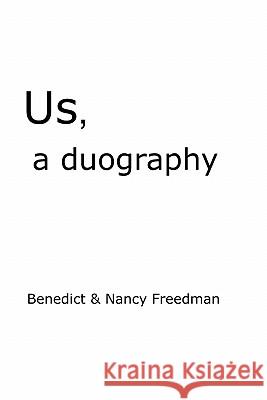 Us,

a duography

Benedict & Nancy Freedman

Kraina Książek